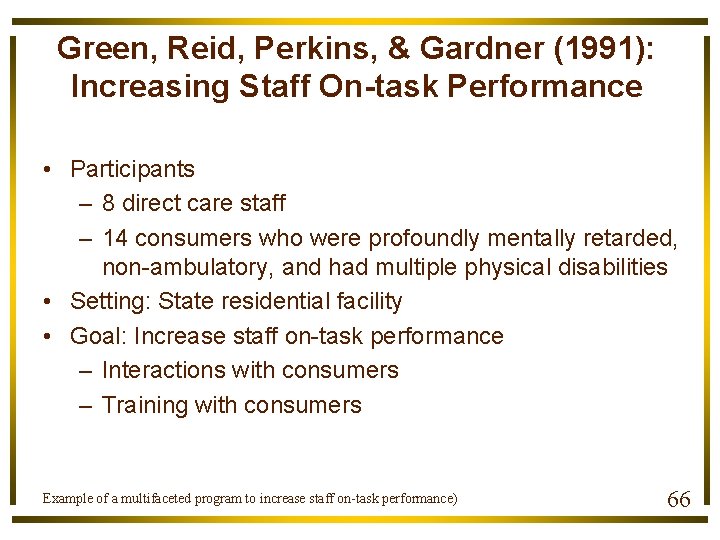 Green, Reid, Perkins, & Gardner (1991): Increasing Staff On-task Performance

• Participants
– 8 direct care staff
– 14 consumers who were profoundly mentally retarded, non-ambulatory, and had multiple physical disabilities
• Setting: State residential facility
• Goal: Increase staff on-task performance
– Interactions with consumers
– Training with consumers

Example of a multifaceted program to increase staff on-task performance)

66